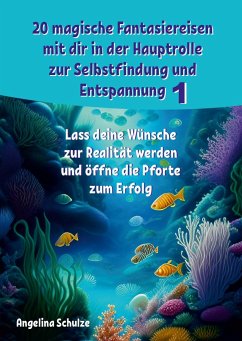 20 magische Fantasiereisen mit dir in der Hauptrolle zur Selbstfindung und Entspannung 1

Lass deine Wünsche zur Realität werden und öffne die Pforte zum Erfolg

Angelina Schulze